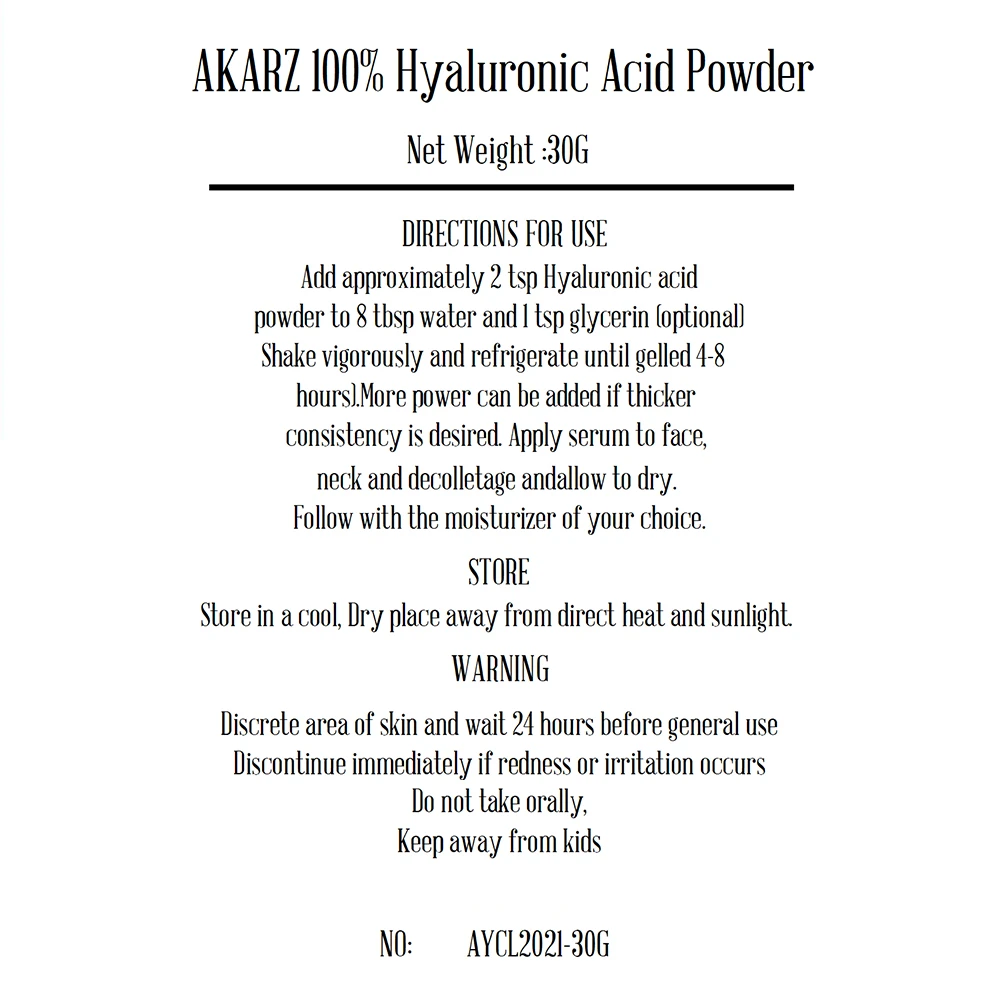 AKARZ 100% Hyaluronic Acid Powder

Net Weight :30G

DIRECTIONS FOR USE

Add approximately 2 tsp Hyaluronic acid powder to 8 tbsp water and 1 tsp glycerin (optional) Shake vigorously and refrigerate until gelled 4-8 hours).More power can be added if thicker consistency is desired. Apply serum to face, neck and decolletage andallow to dry. Follow with the moisturizer of your choice.

STORE

Store in a cool, Dry place away from direct heat and sunlight.

WARNING

Discrete area of skin and wait 24 hours before general use
Discontinue immediately if redness or irritation occurs
Do not take orally,
Keep away from kids

NO: AYCL2021-30G